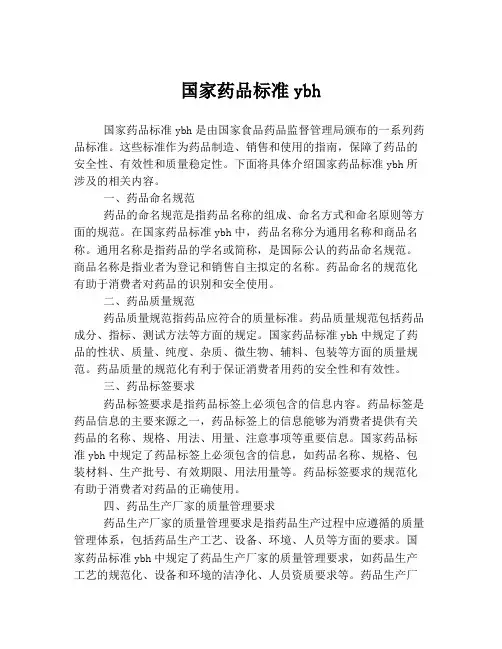 国家药品标准 ybh

国家药品标准 ybh 是由国家食品药品监督管理局颁布的一系列药品标准。这些标准作为药品制造、销售和使用的指南，保障了药品的安全性、有效性和质量稳定性。下面将具体介绍国家药品标准 ybh 所涉及的相关内容。

一、药品命名规范

药品的命名规范是指药品名称的组成、命名方式和命名原则等方面的规范。在国家药品标准 ybh 中，药品名称分为通用名称和商品名称。通用名称是指药品的学名或简称，是国际公认的药品命名规范。商品名称是指业者为登记和销售自主拟定的名称。药品命名的规范化有助于消费者对药品的识别和安全使用。

二、药品质量规范

药品质量规范指药品应符合的质量标准。药品质量规范包括药品成分、指标、测试方法等方面的规定。国家药品标准 ybh 中规定了药品的性状、质量、纯度、杂质、微生物、辅料、包装等方面的质量规范。药品质量的规范化有利于保证消费者用药的安全性和有效性。

三、药品标签要求

药品标签要求是指药品标签上必须包含的信息内容。药品标签是药品信息的主要来源之一，药品标签上的信息能够为消费者提供有关药品的名称、规格、用法、用量、注意事项等重要信息。国家药品标准 ybh 中规定了药品标签上必须包含的信息，如药品名称、规格、包装材料、生产批号、有效期限、用法用量等。药品标签要求的规范化有助于消费者对药品的正确使用。

四、药品生产厂家的质量管理要求

药品生产厂家的质量管理要求是指药品生产过程中应遵循的质量管理体系，包括药品生产工艺、设备、环境、人员等方面的要求。国家药品标准 ybh 中规定了药品生产厂家的质量管理要求，如药品生产工艺的规范化、设备和环境的洁净化、人员资质要求等。药品生产厂